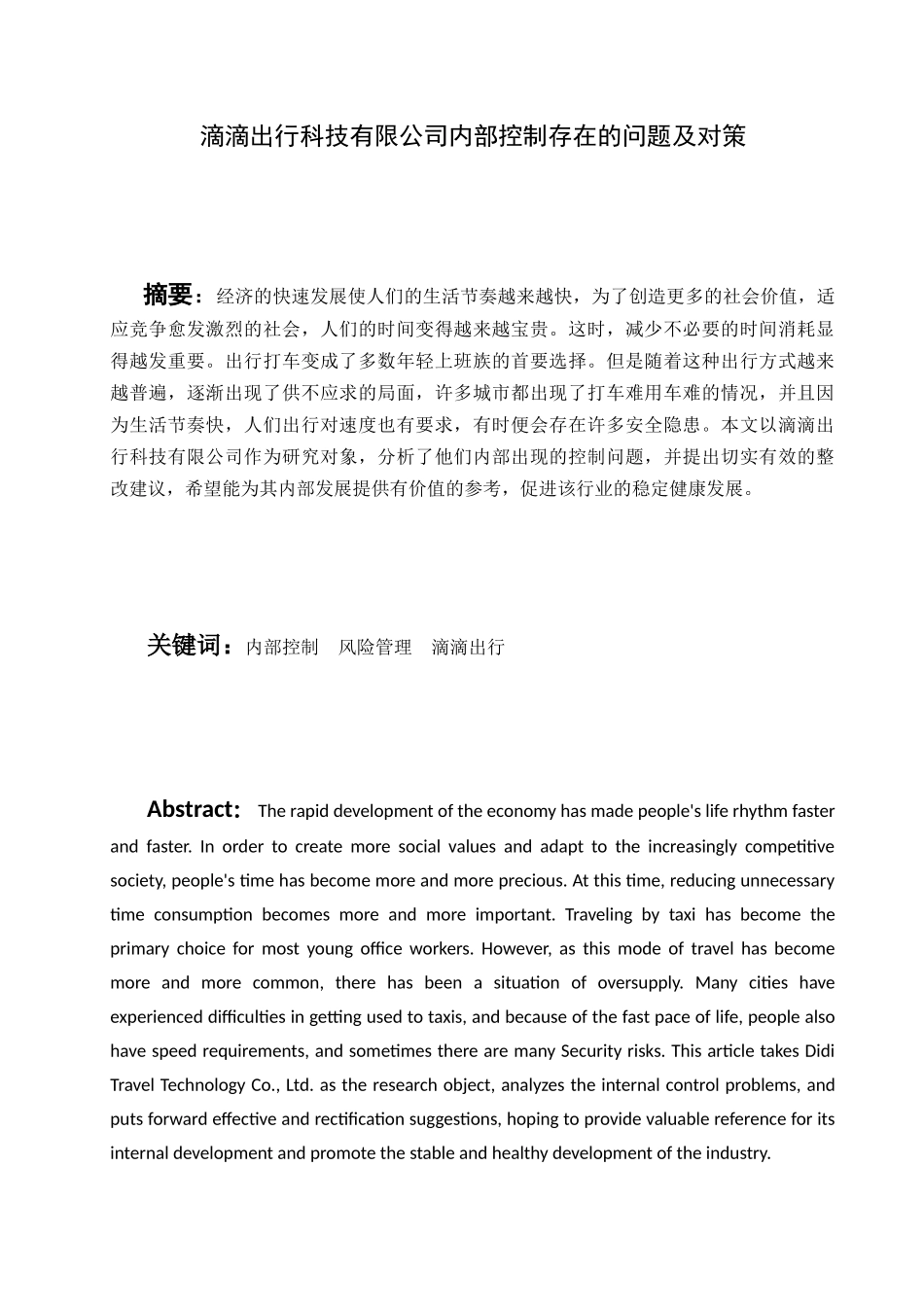 滴滴出行科技有限公司内部控制存在的问题及对策

摘要：经济的快速发展使人们的生活节奏越来越快，为了创造更多的社会价值，适应竞争愈发激烈的社会，人们的时间变得越来越宝贵。这时，减少不必要的时间消耗显得越发重要。出行打车变成了多数年轻上班族的首要选择。但是随着这种出行方式越来越普遍，逐渐出现了供不应求的局面，许多城市都出现了打车难用车难的情况，并且因为生活节奏快，人们出行对速度也有要求，有时便会存在许多安全隐患。本文以滴滴出行科技有限公司作为研究对象，分析了他们内部出现的控制问题，并提出切实有效的整改建议，希望能为其内部发展提供有价值的参考，促进该行业的稳定健康发展。

关键词：内部控制　风险管理　滴滴出行

Abstract: The rapid development of the economy has made people's life rhythm faster and faster. In order to create more social values and adapt to the increasingly competitive society, people's time has become more and more precious. At this time, reducing unnecessary time consumption becomes more and more important. Traveling by taxi has become the primary choice for most young office workers. However, as this mode of travel has become more and more common, there has been a situation of oversupply. Many cities have experienced difficulties in getting used to taxis, and because of the fast pace of life, people also have speed requirements, and sometimes there are many Security risks. This article takes Didi Travel Technology Co., Ltd. as the research object, analyzes the internal control problems, and puts forward effective and rectification suggestions, hoping to provide valuable reference for its internal development and promote the stable and healthy development of the industry.